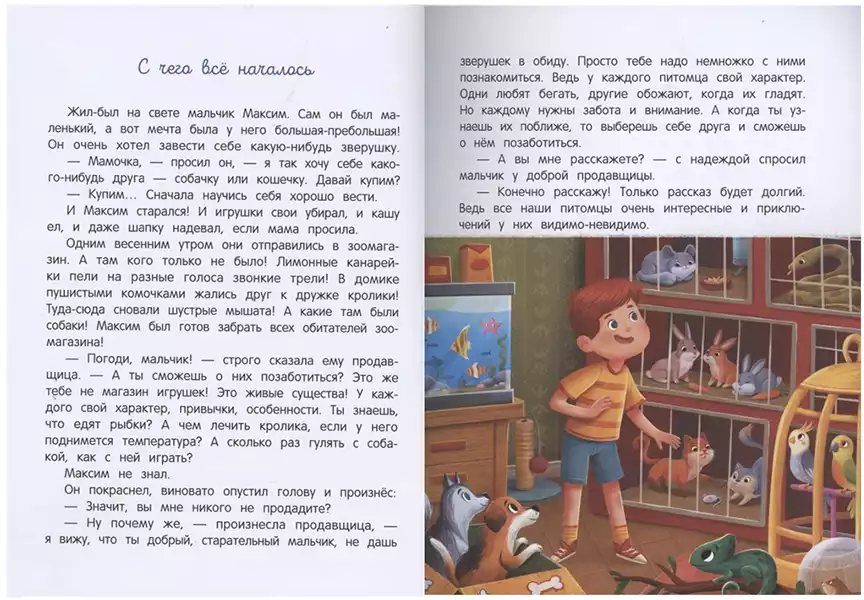 С чего всё началось

Жил-был на свете мальчик Максим. Сам он был маленький, а вот мечта была у него большая-пребольшая! Он очень хотел завести себе какую-нибудь зверушку.

— Мамочка, — просил он, — я так хочу себе какого-нибудь друга — собачку или кошечку. Давай купим?

— Купим… Сначала научись себя хорошо вести.

И Максим старался! И игрушки свои убирал, и кашу ел, и даже шапку надевал, если мама просила.

Одним весенним утром они отправились в зоомагазин. А там кого только не было! Лимонные канарейки пели на разные голоса звонкие трели! В домике пушистыми комочками жались друг к дружке кролики! Туда-сюда сновали шустрые мышата! А какие там были собаки! Максим был готов забрать всех обитателей зоомагазина!

— Погоди, мальчик! — строго сказала ему продавщица. — А ты сможешь о них позаботиться? Это же тебе не магазин игрушек! Это живые существа! У каждого свой характер, привычки, особенности. Ты знаешь, что едят рыбки? А чем лечить кролика, если у него поднимется температура? А сколько раз гулять с собакой, как с ней играть?

Максим не знал.

Он покраснел, виновато опустил голову и произнёс:

— Значит, вы мне никого не продадите?

— Ну почему же, — произнесла продавщица, — я вижу, что ты добрый, старательный мальчик, не дашь зверушек в обиду. Просто тебе надо немножко с ними познакомиться. Ведь у каждого питомца свой характер. Одни любят бегать, другие обожают, когда их гладят. Но каждому нужны забота и внимание. А когда ты узнаешь их поближе, то выберешь себе друга и сможешь о нём позаботиться.

— А вы мне расскажете? — с надеждой спросил мальчик у доброй продавщицы.

— Конечно расскажу! Только рассказ будет долгий. Ведь все наши питомцы очень интересные и приключений у них видимо-невидимо.